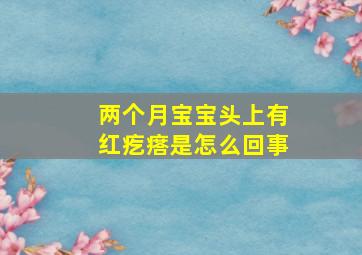 两个月宝宝头上有红疙瘩是怎么回事